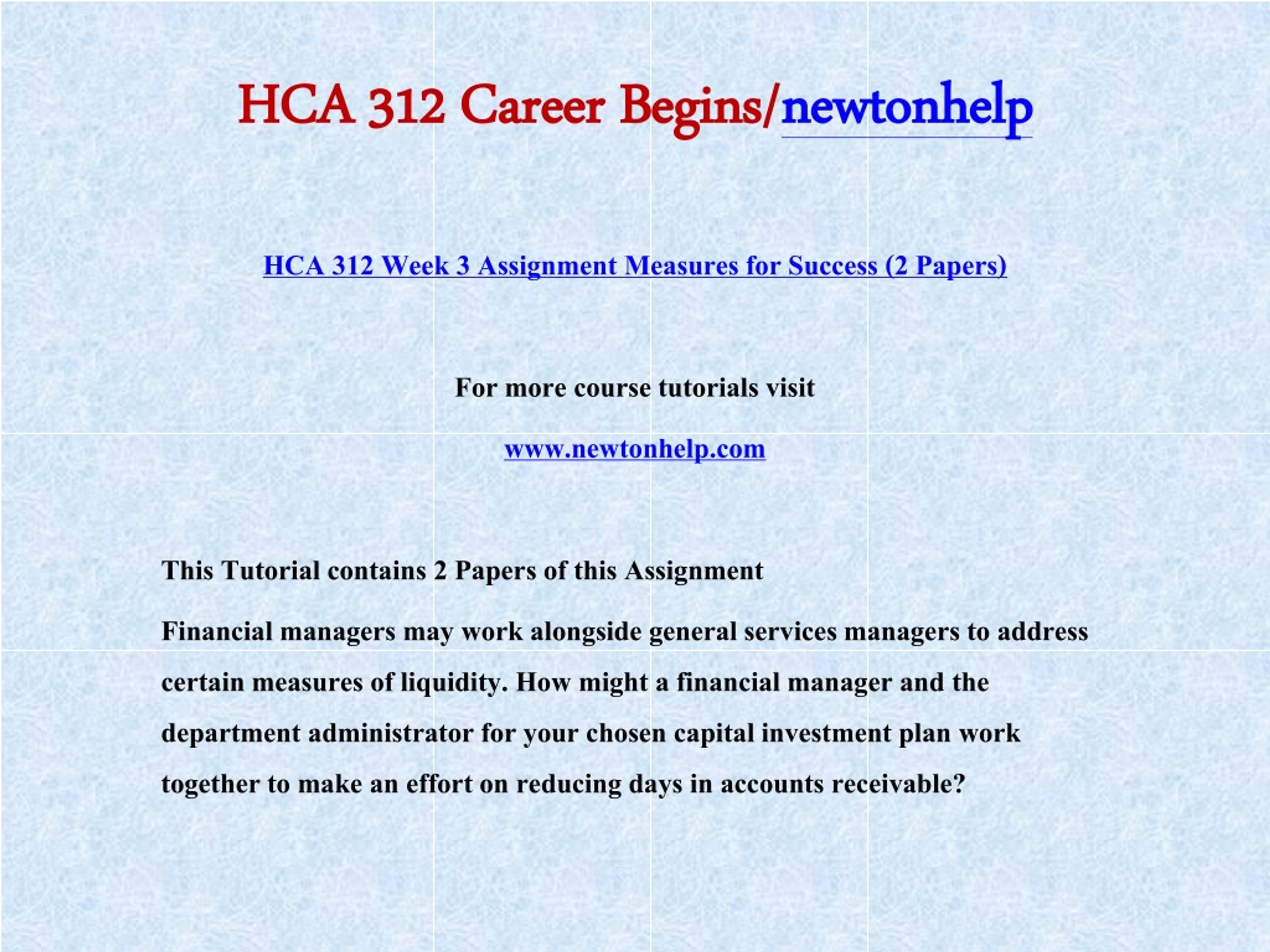 HCA 312 Career Begins/newtonhelp

HCA 312 Week 3 Assignment Measures for Success (2 Papers)

For more course tutorials visit

www.newtonhelp.com

This Tutorial contains 2 Papers of this Assignment

Financial managers may work alongside general services managers to address certain measures of liquidity. How might a financial manager and the department administrator for your chosen capital investment plan work together to make an effort on reducing days in accounts receivable?